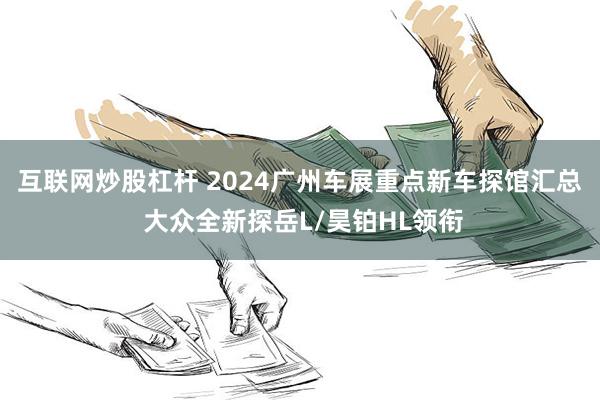 互联网炒股杠杆 2024广州车展重点新车探馆汇总 大众全新探岳L/昊铂HL领衔